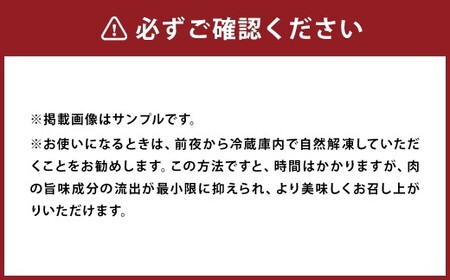 必ずご確認ください

※掲載画像はサンプルです。

※お使いになるときは、前夜から冷蔵庫内で自然解凍していただくことをお勧めします。この方法ですと、時間はかかりますが、肉の旨味成分の流出が最小限に抑えられ、より美味しくお召し上がりいただけます。